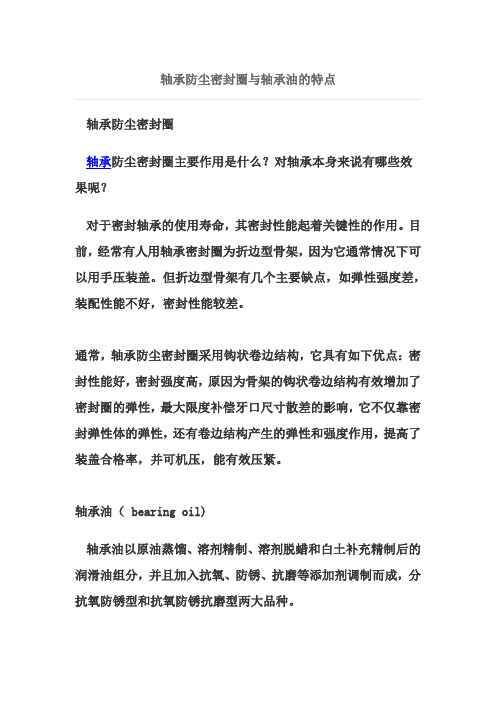 轴承防尘密封圈与轴承油的特点

轴承防尘密封圈

轴承防尘密封圈主要作用是什么？对轴承本身来说有哪些效果呢？

对于密封轴承的使用寿命，其密封性能起着关键性的作用。目前，经常有人用轴承密封圈为折边型骨架，因为它通常情况下可以用手压装盖。但折边型骨架有几个主要缺点，如弹性强度差，装配性能不好，密封性能较差。

通常，轴承防尘密封圈采用钩状卷边结构，它具有如下优点：密封性能好，密封强度高，原因为骨架的钩状卷边结构有效增加了密封圈的弹性，最大限度补偿牙口尺寸散差的影响，它不仅靠密封弹性体的弹性，还有卷边结构产生的弹性和强度作用，提高了装盖合格率，并可机压，能有效压紧。

轴承油（ bearing oil)

轴承油以原油蒸馏、溶剂精制、溶剂脱蜡和白土补充精制后的润滑油组分，并且加入抗氧、防锈、抗磨等添加剂调制而成，分抗氧防锈型和抗氧防锈抗磨型两大品种。